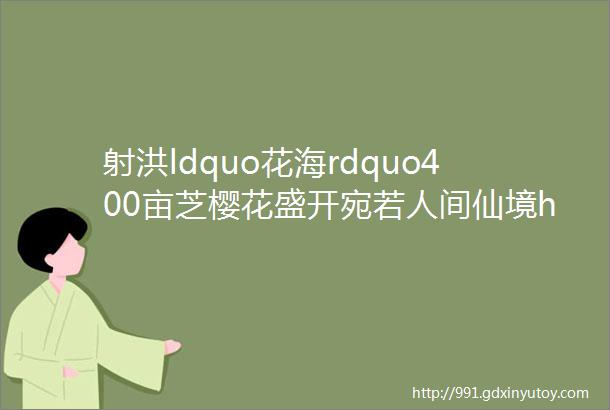 射洪ldquo花海rdquo400亩芝樱花盛开宛若人间仙境h

http://991.gdxinyutoy.com